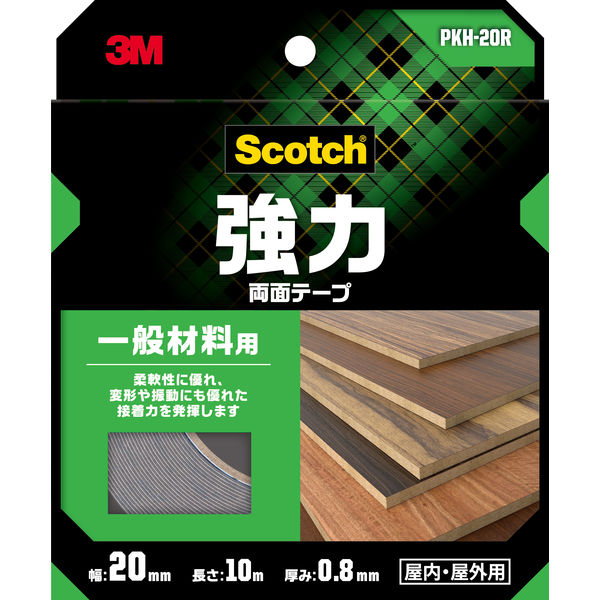 3M

PKH-20R

Scotch®

強力

両面テープ

一般材料用

柔軟性に優れ、変形や振動にも優れた接着力を発揮します

幅:20mm 長さ:10m 厚み:0.8mm

屋内・屋外用